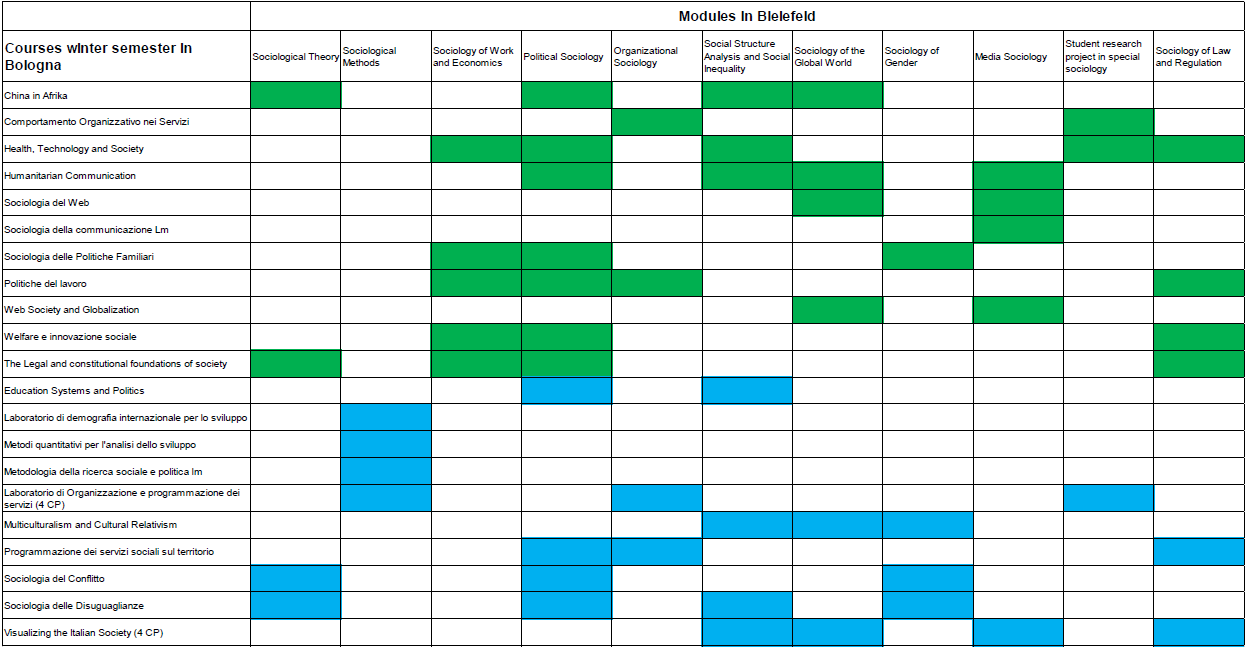 | | Modules In Bielefeld | | | | | | | | | | |
|---|---|---|---|---|---|---|---|---|---|---|---|
| Courses winter semester In Bologna | Sociological Theory | Sociological Methods | Sociology of Work and Economics | Political Sociology | Organizational Sociology | Social Structure Analysis and Social Inequality | Sociology of the Global World | Sociology of Gender | Media Sociology | Student research project in special sociology | Sociology of Law and Regulation |
| China in Afrika | | | | | | | | | | | |
| Comportamento Organizzativo nei Servizi | | | | | | | | | | | |
| Health, Technology and Society | | | | | | | | | | | |
| Humanitarian Communication | | | | | | | | | | | |
| Sociologia del Web | | | | | | | | | | | |
| Sociologia della communicazione Lm | | | | | | | | | | | |
| Sociologia delle Politiche Familiari | | | | | | | | | | | |
| Politiche del lavoro | | | | | | | | | | | |
| Web Society and Globalization | | | | | | | | | | | |
| Welfare e innovazione sociale | | | | | | | | | | | |
| The Legal and constitutional foundations of society | | | | | | | | | | | |
| Education Systems and Politics | | | | | | | | | | | |
| Laboratorio di demografia internazionale per lo sviluppo | | | | | | | | | | | |
| Metodi quantitativi per l'analisi dello sviluppo | | | | | | | | | | | |
| Metodologia della ricerca sociale e politica lm | | | | | | | | | | | |
| Laboratorio di Organizzazione e programmazione dei servizi (4 CP) | | | | | | | | | | | |
| Multiculturalism and Cultural Relativism | | | | | | | | | | | |
| Programmazione dei servizi sociali sul territorio | | | | | | | | | | | |
| Sociologia del Conflitto | | | | | | | | | | | |
| Sociologia delle Disuguaglianze | | | | | | | | | | | |
| Visualizing the Italian Society (4 CP) | | | | | | | | | | | |